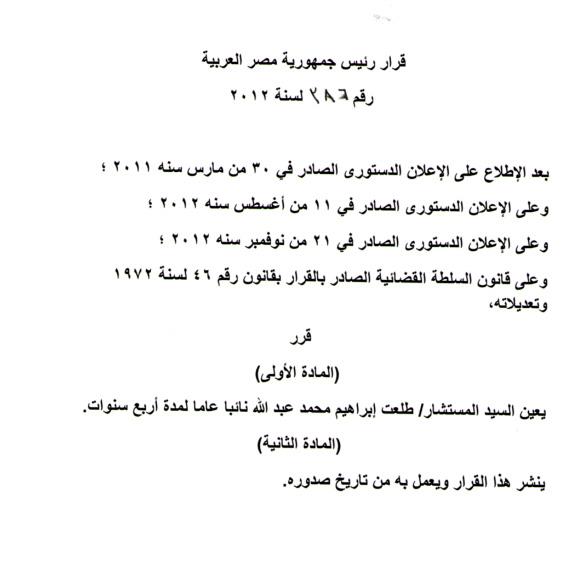 قرار رئيس جمهورية مصر العربية

رقم ٣٨٦ لسنة ٢٠١٢

بعد الإطلاع على الإعلان الدستورى الصادر في ٣٠ من مارس سنه ٢٠١١ ؛

وعلى الإعلان الدستورى الصادر في ١١ من أغسطس سنه ٢٠١٢ ؛

وعلى الإعلان الدستورى الصادر في ٢١ من نوفمبر سنه ٢٠١٢ ؛

وعلى قانون السلطة القضائية الصادر بالقرار بقانون رقم ٤٦ لسنة ١٩٧٢ وتعديلاته،

قرر

(المادة الأولى)

يعين السيد المستشار/ طلعت إبراهيم محمد عبد الله نائبا عاما لمدة أربع سنوات.

(المادة الثانية)

ينشر هذا القرار ويعمل به من تاريخ صدوره.